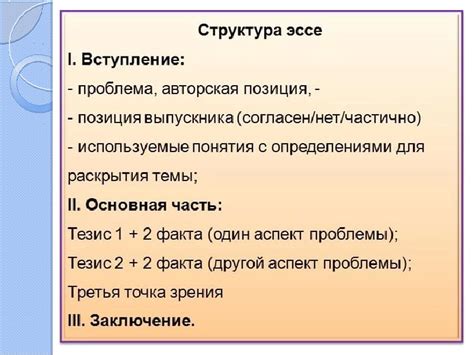 Структура эссе

I. Вступление:

- проблема, авторская позиция, -

- позиция выпускника (согласен/нет/частично)

- используемые понятия с определениями для раскрытия темы;

II. Основная часть:

Тезис 1 + 2 факта (один аспект проблемы);

Тезис 2 + 2 факта (другой аспект проблемы);

Третья точка зрения

III. Заключение.